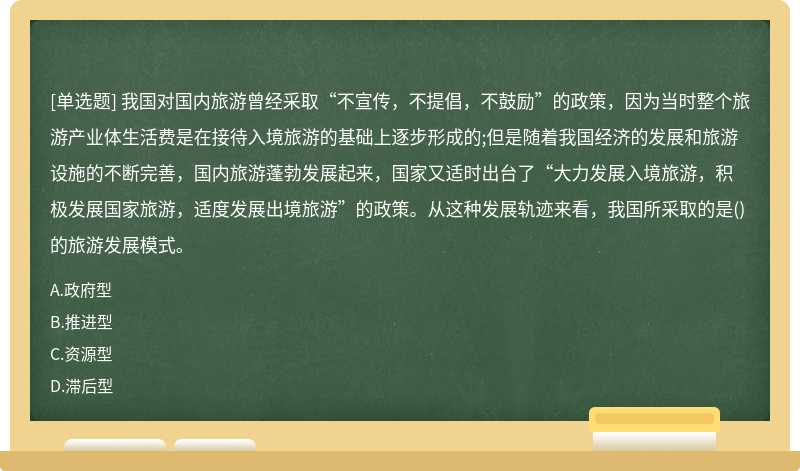 [单选题] 我国对国内旅游曾经采取“不宣传，不提倡，不鼓励”的政策，因为当时整个旅游产业体生活费是在接待入境旅游的基础上逐步形成的;但是随着我国经济的发展和旅游设施的不断完善，国内旅游蓬勃发展起来，国家又适时出台了“大力发展入境旅游，积极发展国家旅游，适度发展出境旅游”的政策。从这种发展轨迹来看，我国所采取的是()的旅游发展模式。

A.政府型

B.推进型

C.资源型

D.滞后型